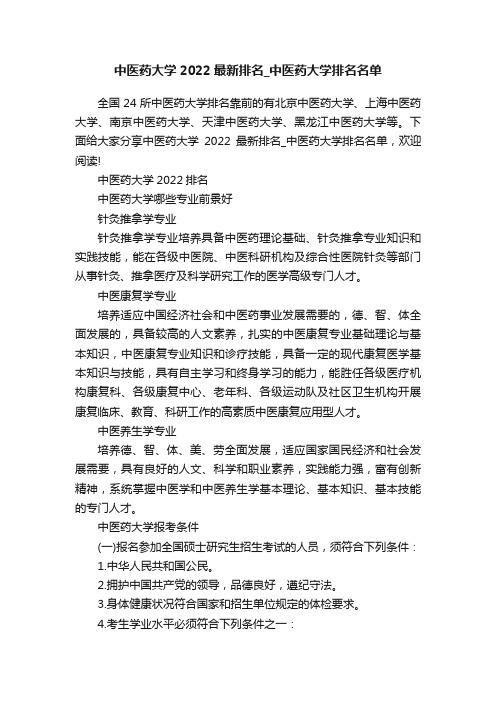 中医药大学 2022 最新排名_中医药大学排名名单

全国 24 所中医药大学排名靠前的有北京中医药大学、上海中医药大学、南京中医药大学、天津中医药大学、黑龙江中医药大学等。下面给大家分享中医药大学 2022 最新排名_中医药大学排名名单，欢迎阅读!

中医药大学 2022 排名

中医药大学哪些专业前景好

针灸推拿学专业

针灸推拿学专业培养具备中医药理论基础、针灸推拿专业知识和实践技能，能在各级中医院、中医科研机构及综合性医院针灸等部门从事针灸、推拿医疗及科学研究工作的医学高级专门人才。

中医康复学专业

培养适应中国经济社会和中医药事业发展需要的，德、智、体全面发展的，具备较高的人文素养，扎实的中医康复专业基础理论与基本知识，中医康复专业知识和诊疗技能，具备一定的现代康复医学基本知识与技能，具有自主学习和终身学习的能力，能胜任各级医疗机构康复科、各级康复中心、老年科、各级运动队及社区卫生机构开展康复临床、教育、科研工作的高素质中医康复应用型人才。

中医养生学专业

培养德、智、体、美、劳全面发展，适应国家国民经济和社会发展需要，具有良好的人文、科学和职业素养，实践能力强，富有创新精神，系统掌握中医学和中医养生学基本理论、基本知识、基本技能的专门人才。

中医药大学报考条件

(一)报名参加全国硕士研究生招生考试的人员，须符合下列条件：

1.中华人民共和国公民。

2.拥护中国共产党的领导，品德良好，遵纪守法。

3.身体健康状况符合国家和招生单位规定的体检要求。

4.考生学业水平必须符合下列条件之一：